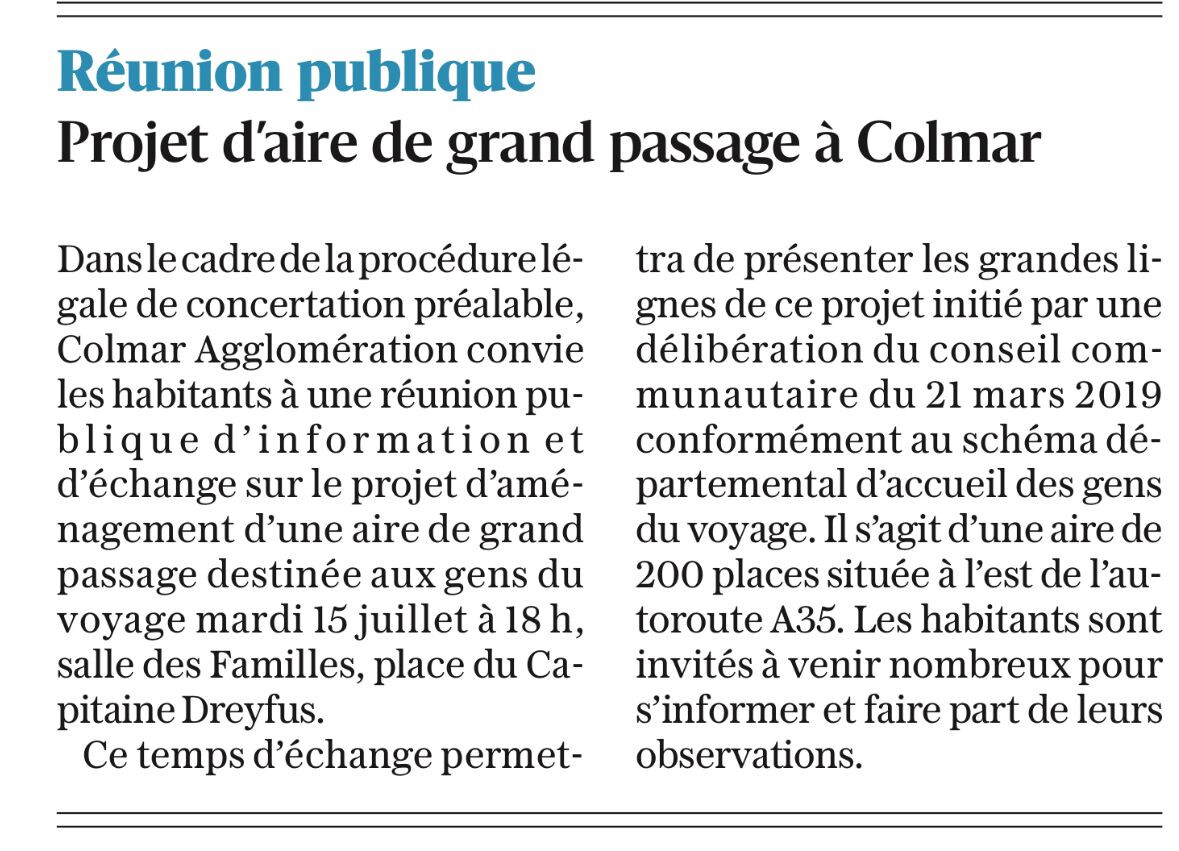 Réunion publique
Projet d'aire de grand passage à Colmar

Dans le cadre de la procédure légale de concertation préalable, Colmar Agglomération convie les habitants à une réunion publique d'information et d'échange sur le projet d'aménagement d'une aire de grand passage destinée aux gens du voyage mardi 15 juillet à 18 h, salle des Familles, place du Capitaine Dreyfus.

Ce temps d'échange permettra de présenter les grandes lignes de ce projet initié par une délibération du conseil communautaire du 21 mars 2019 conformément au schéma départemental d'accueil des gens du voyage. Il s'agit d'une aire de 200 places située à l'est de l'autoroute A35. Les habitants sont invités à venir nombreux pour s'informer et faire part de leurs observations.